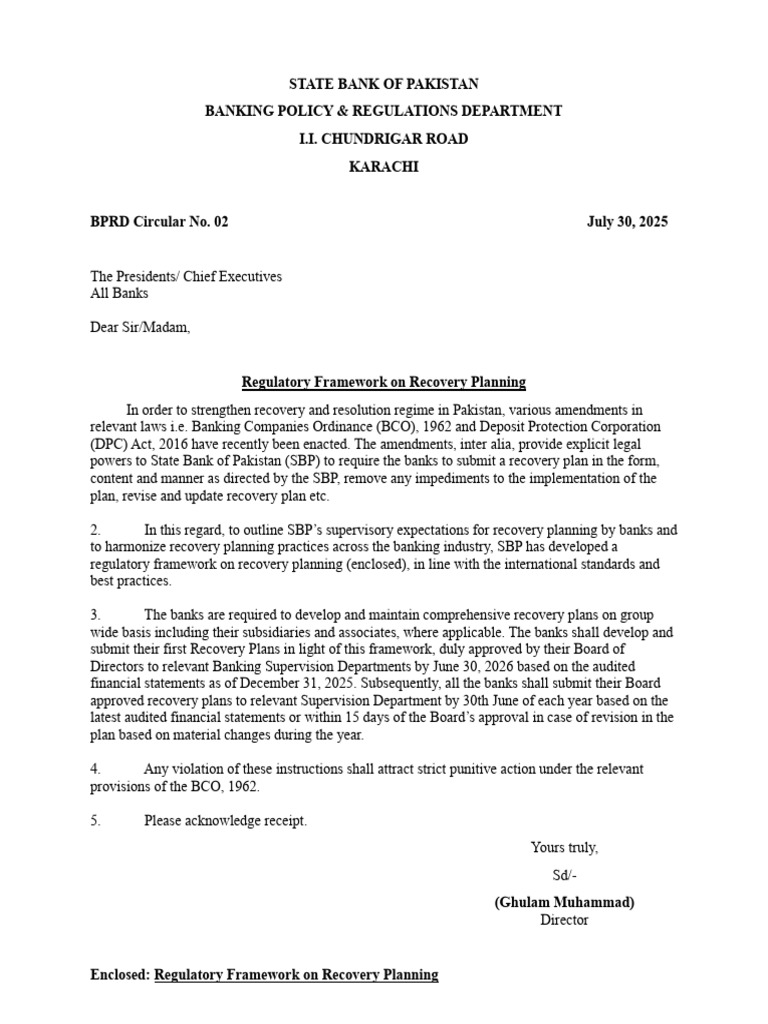 STATE BANK OF PAKISTAN
BANKING POLICY & REGULATIONS DEPARTMENT
I.I. CHUNDRIGAR ROAD
KARACHI

BPRD Circular No. 02 July 30, 2025

The Presidents/ Chief Executives
All Banks

Dear Sir/Madam,

Regulatory Framework on Recovery Planning

In order to strengthen recovery and resolution regime in Pakistan, various amendments in relevant laws i.e. Banking Companies Ordinance (BCO), 1962 and Deposit Protection Corporation (DPC) Act, 2016 have recently been enacted. The amendments, inter alia, provide explicit legal powers to State Bank of Pakistan (SBP) to require the banks to submit a recovery plan in the form, content and manner as directed by the SBP, remove any impediments to the implementation of the plan, revise and update recovery plan etc.

2. In this regard, to outline SBP's supervisory expectations for recovery planning by banks and to harmonize recovery planning practices across the banking industry, SBP has developed a regulatory framework on recovery planning (enclosed), in line with the international standards and best practices.

3. The banks are required to develop and maintain comprehensive recovery plans on group wide basis including their subsidiaries and associates, where applicable. The banks shall develop and submit their first Recovery Plans in light of this framework, duly approved by their Board of Directors to relevant Banking Supervision Departments by June 30, 2026 based on the audited financial statements as of December 31, 2025. Subsequently, all the banks shall submit their Board approved recovery plans to relevant Supervision Department by 30th June of each year based on the latest audited financial statements or within 15 days of the Board's approval in case of revision in the plan based on material changes during the year.

4. Any violation of these instructions shall attract strict punitive action under the relevant provisions of the BCO, 1962.

5. Please acknowledge receipt.

Yours truly,

Sd/-

(Ghulam Muhammad)
Director

Enclosed: Regulatory Framework on Recovery Planning